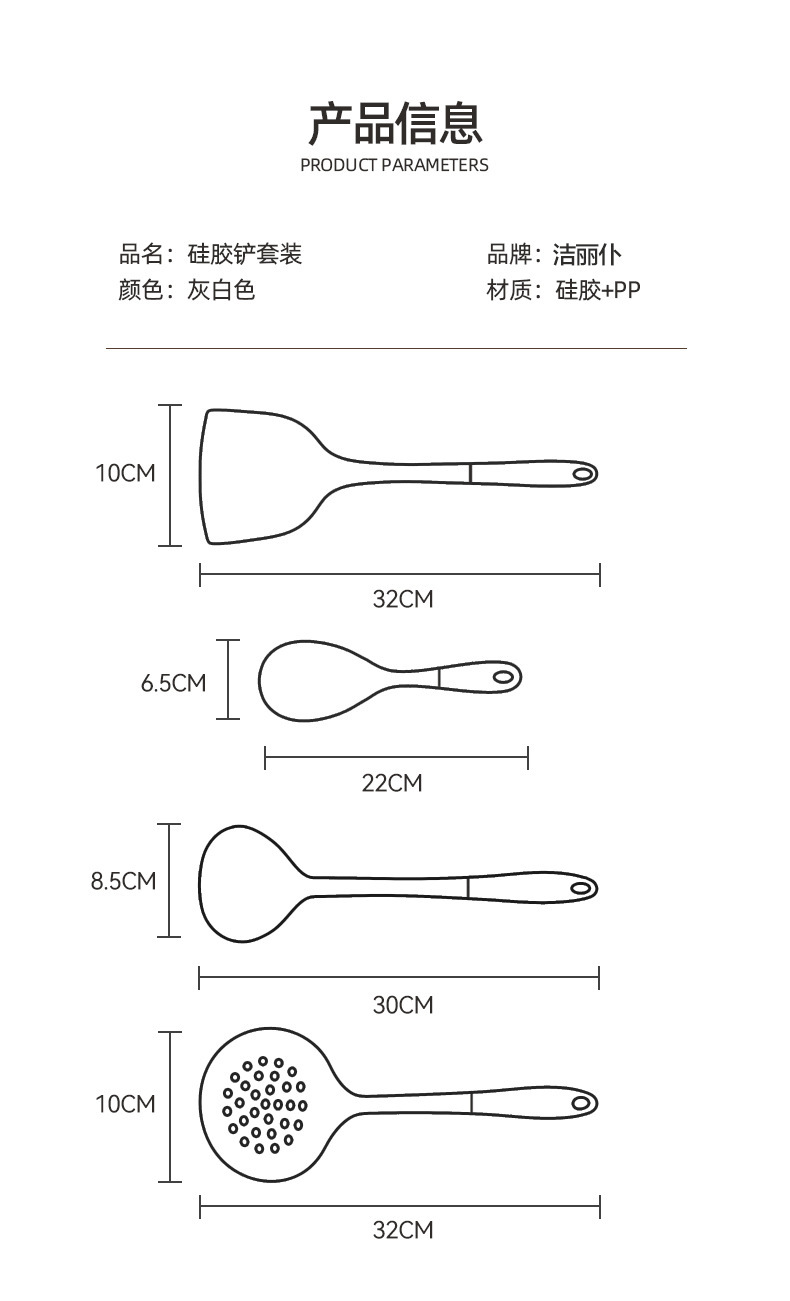 产品信息
PRODUCT PARAMETERS

品名：硅胶铲套装
颜色：灰白色

品牌：洁丽仆
材质：硅胶+PP

10CM
32CM
6.5CM
22CM
8.5CM
30CM
10CM
32CM